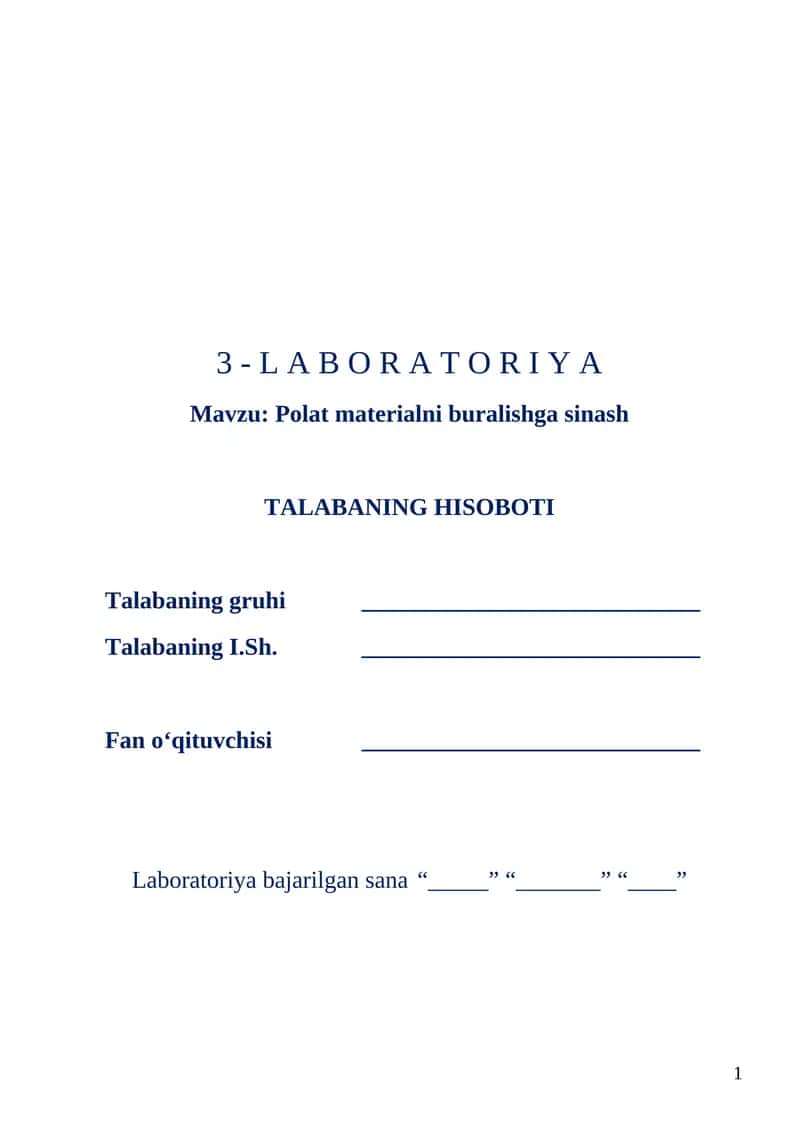 3 - L A B O R A T O R I Y A

Mavzu: Polat materialni buralishga sinash

TALABANING HISOBOTI

Talabaning gruhi ____________________________

Talabaning I.Sh. ____________________________

Fan o‘qituvchisi ____________________________

Laboratoriya bajarilgan sana “_____” “_______” “____”

1